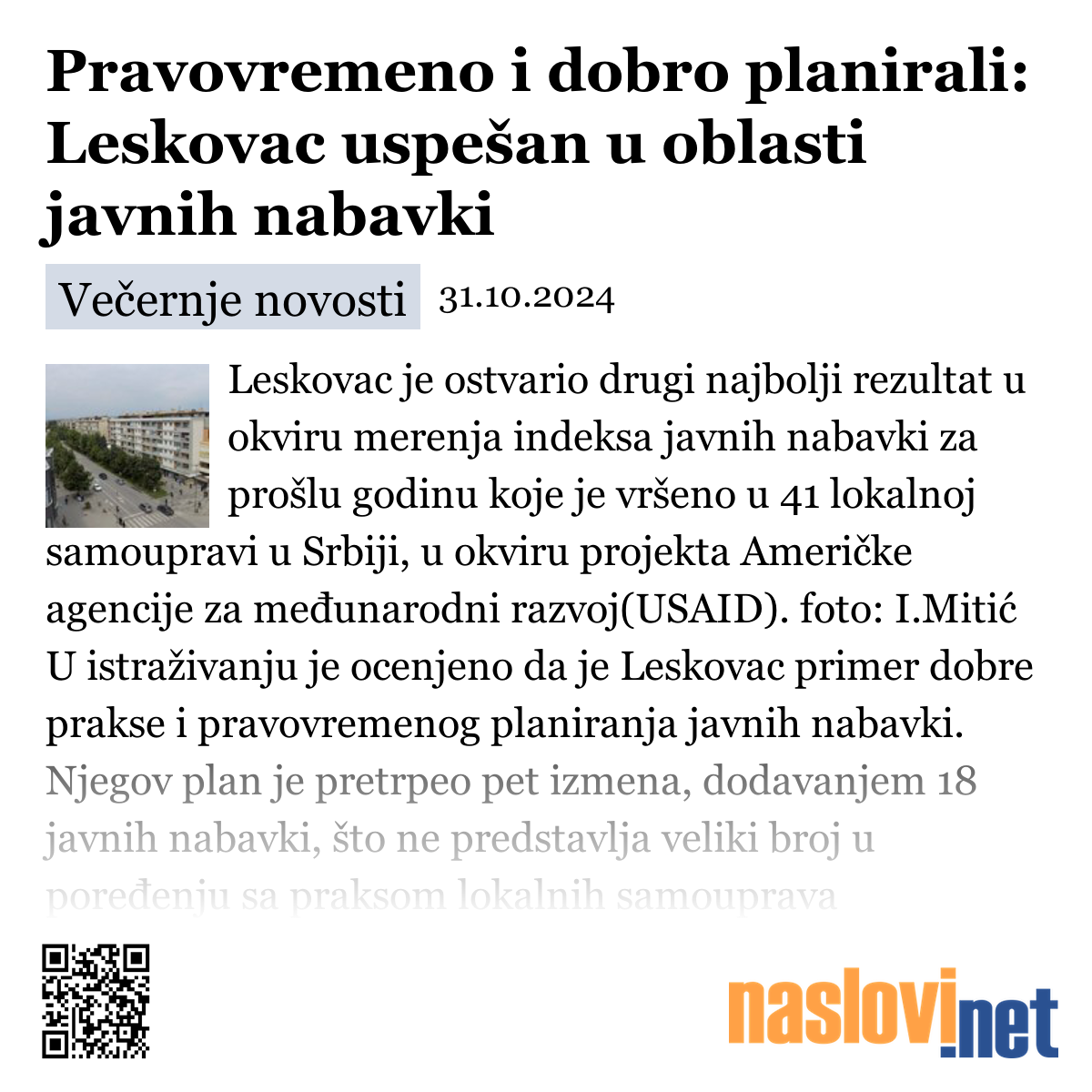 Pravovremeno i dobro planirali: Leskovac uspešan u oblasti javnih nabavki

Večernje novosti 31.10.2024

Leskovac je ostvario drugi najbolji rezultat u okviru merenja indeksa javnih nabavki za prošlu godinu koje je vršeno u 41 lokalnoj samoupravi u Srbiji, u okviru projekta Američke agencije za međunarodni razvoj(USAID). foto: I.Mitić U istraživanju je ocenjeno da je Leskovac primer dobre prakse i pravovremenog planiranja javnih nabavki. Njegov plan je pretrpeo pet izmena, dodavanjem 18 javnih nabavki, što ne predstavlja veliki broj u poređenju sa praksom lokalnih samouprava

naslovi.net